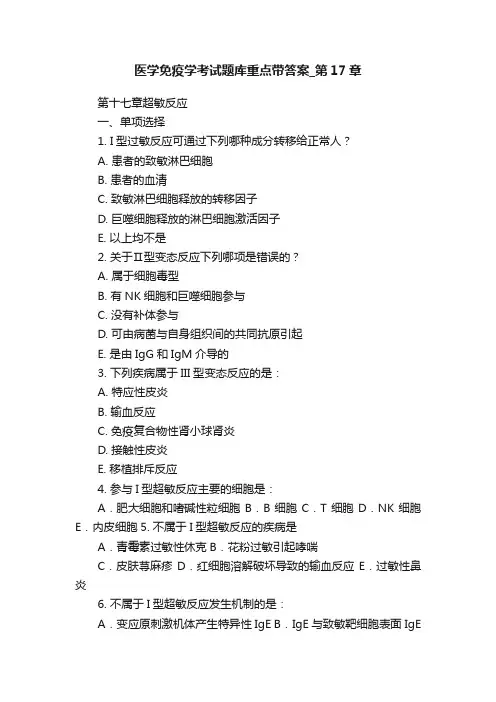 医学免疫学考试题库重点带答案_第17章

第十七章超敏反应

一、单项选择

1. I型过敏反应可通过下列哪种成分转移给正常人？

A. 患者的致敏淋巴细胞

B. 患者的血清

C. 致敏淋巴细胞释放的转移因子

D. 巨噬细胞释放的淋巴细胞激活因子

E. 以上均不是

2. 关于II型变态反应下列哪项是错误的？

A. 属于细胞毒型

B. 有NK细胞和巨噬细胞参与

C. 没有补体参与

D. 可由病菌与自身组织间的共同抗原引起

E. 是由IgG和IgM介导的

3. 下列疾病属于III型变态反应的是：

A. 特应性皮炎

B. 输血反应

C. 免疫复合物性肾小球肾炎

D. 接触性皮炎

E. 移植排斥反应

4. 参与I型超敏反应主要的细胞是：

A．肥大细胞和嗜碱性粒细胞 B．B 细胞 C．T 细胞 D．NK 细胞 E．内皮细胞 5. 不属于I型超敏反应的疾病是

A．青霉素过敏性休克 B．花粉过敏引起哮喘

C．皮肤荨麻疹 D．红细胞溶解破坏导致的输血反应 E．过敏性鼻炎

6. 不属于I型超敏反应发生机制的是：

A．变应原刺激机体产生特异性IgE B．IgE与致敏靶细胞表面IgE